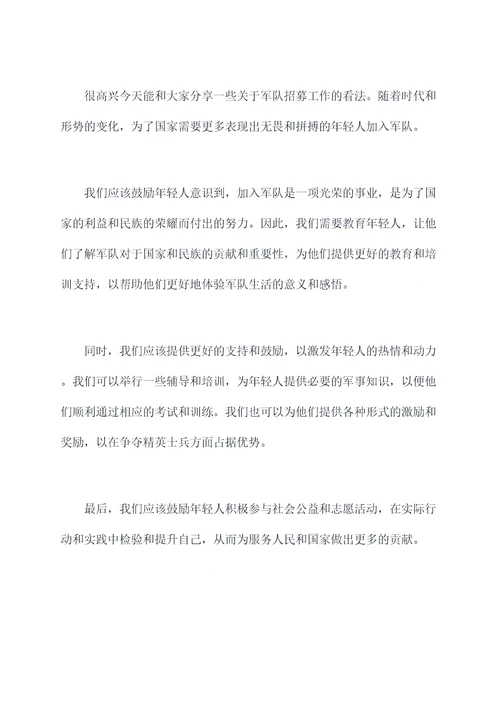 很高兴今天能和大家分享一些关于军队招募工作的看法。随着时代和形势的变化，为了国家需要更多表现出无畏和拼搏的年轻人加入军队。

我们应该鼓励年轻人意识到，加入军队是一项光荣的事业，是为了国家的利益和民族的荣耀而付出的努力。因此，我们需要教育年轻人，让他们了解军队对于国家和民族的贡献和重要性，为他们提供更好的教育和培训支持，以帮助他们更好地体验军队生活的意义和感悟。

同时，我们应该提供更好的支持和鼓励，以激发年轻人的热情和动力。我们可以举行一些辅导和培训，为年轻人提供必要的军事知识，以便他们顺利通过相应的考试和训练。我们也可以为他们提供各种形式的激励和奖励，以在争夺精英士兵方面占据优势。

最后，我们应该鼓励年轻人积极参与社会公益和志愿活动，在实际行动和实践中检验和提升自己，从而为服务人民和国家做出更多的贡献。